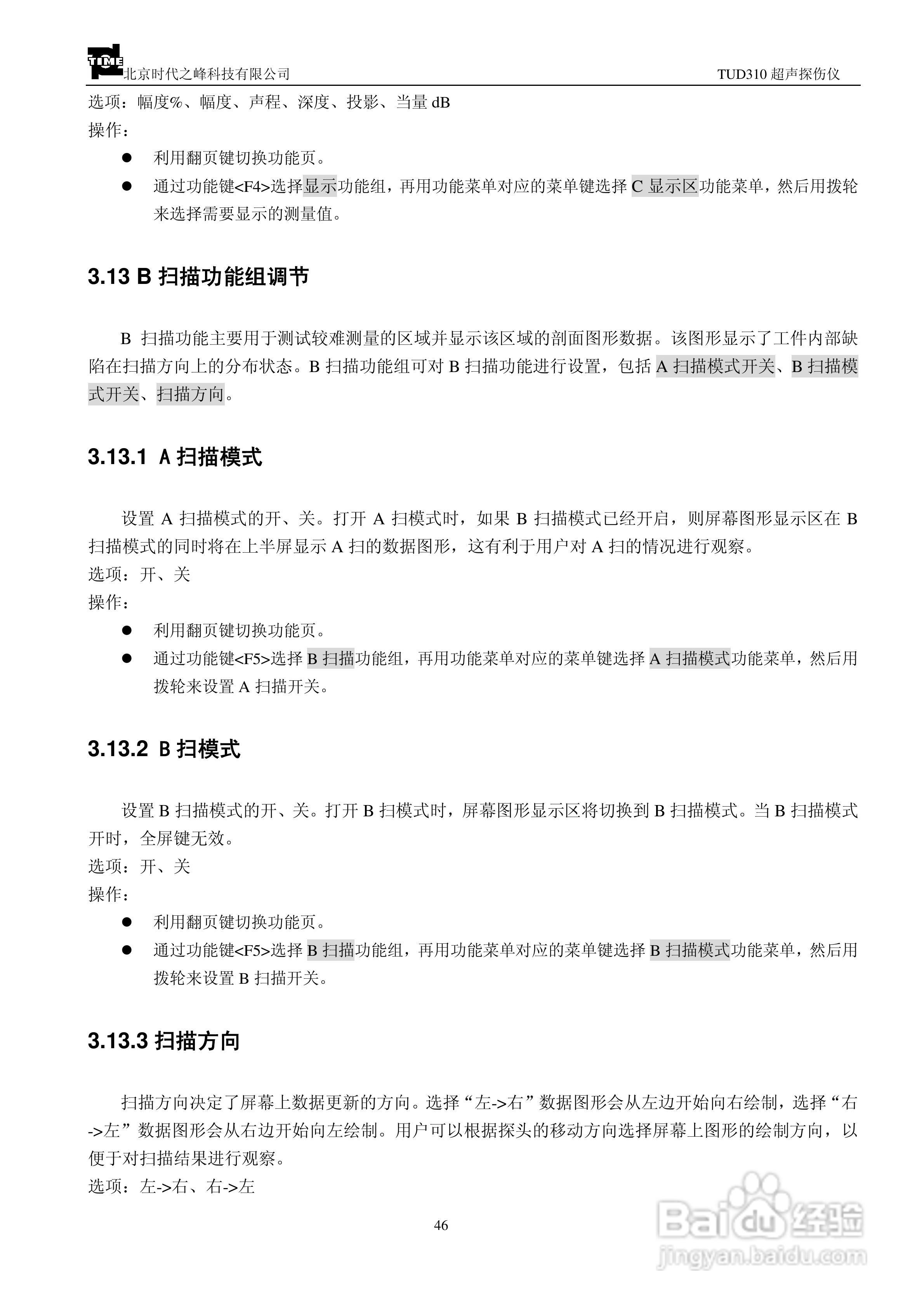 TIME 北京时代之峰科技有限公司 TUD310 超声探伤仪

选项：幅度%、幅度、声程、深度、投影、当量 dB
操作：

● 利用翻页键切换功能页。
● 通过功能键<F4>选择显示功能组，再用功能菜单对应的菜单键选择 C 显示区功能菜单，然后用拨轮来选择需要显示的测量值。

3.13 B 扫描功能组调节

B 扫描功能主要用于测试较难测量的区域并显示该区域的剖面图形数据。该图形显示了工件内部缺陷在扫描方向上的分布状态。B 扫描功能组可对 B 扫描功能进行设置，包括 A 扫描模式开关、B 扫描模式开关、扫描方向。

3.13.1 A 扫描模式

设置 A 扫描模式的开、关。打开 A 扫模式时，如果 B 扫描模式已经开启，则屏幕图形显示区在 B 扫描模式的同时将在上半屏显示 A 扫的数据图形，这有利于用户对 A 扫的情况进行观察。
选项：开、关
操作：

● 利用翻页键切换功能页。
● 通过功能键<F5>选择 B 扫描功能组，再用功能菜单对应的菜单键选择 A 扫描模式功能菜单，然后用拨轮来设置 A 扫描开关。

3.13.2 B 扫模式

设置 B 扫描模式的开、关。打开 B 扫模式时，屏幕图形显示区将切换到 B 扫描模式。当 B 扫描模式开时，全屏键无效。
选项：开、关
操作：

● 利用翻页键切换功能页。
● 通过功能键<F5>选择 B 扫描功能组，再用功能菜单对应的菜单键选择 B 扫描模式功能菜单，然后用拨轮来设置 B 扫描开关。

3.13.3 扫描方向

扫描方向决定了屏幕上数据更新的方向。选择“左->右”数据图形会从左边开始向右绘制，选择“右->左”数据图形会从右边开始向左绘制。用户可以根据探头的移动方向选择屏幕上图形的绘制方向，以便于对扫描结果进行观察。
选项：左->右、右->左

46

Baidu 经验
jingyan.baidu.com